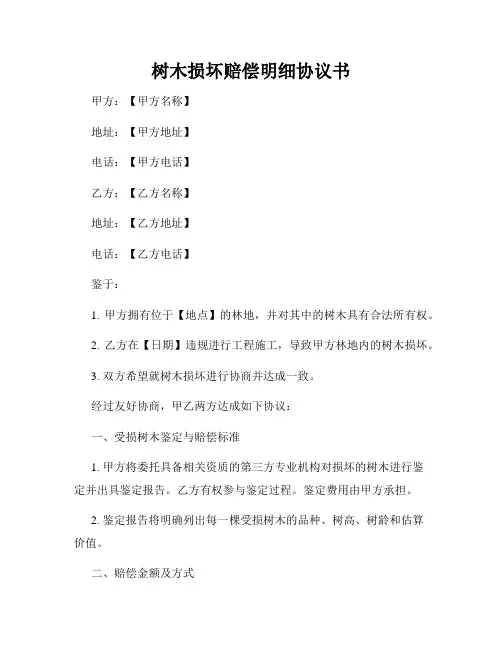 树木损坏赔偿明细协议书

甲方：【甲方名称】

地址：【甲方地址】

电话：【甲方电话】

乙方：【乙方名称】

地址：【乙方地址】

电话：【乙方电话】

鉴于：

1. 甲方拥有位于【地点】的林地，并对其中的树木具有合法所有权。

2. 乙方在【日期】违规进行工程施工，导致甲方林地内的树木损坏。

3. 双方希望就树木损坏进行协商并达成一致。

经过友好协商，甲乙两方达成如下协议：

一、受损树木鉴定与赔偿标准

1. 甲方将委托具备相关资质的第三方专业机构对损坏的树木进行鉴定并出具鉴定报告。乙方有权参与鉴定过程。鉴定费用由甲方承担。

2. 鉴定报告将明确列出每一棵受损树木的品种、树高、树龄和估算价值。

二、赔偿金额及方式